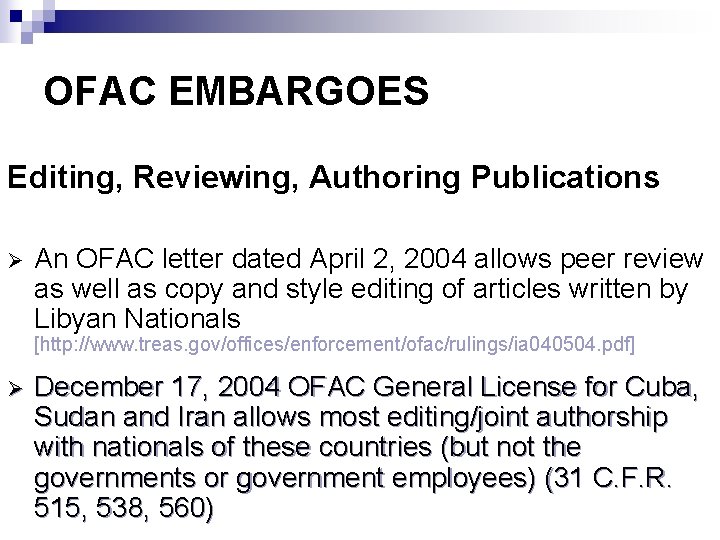 OFAC EMBARGOES

Editing, Reviewing, Authoring Publications

➢ An OFAC letter dated April 2, 2004 allows peer review as well as copy and style editing of articles written by Libyan Nationals [http://www.treas.gov/offices/enforcement/ofac/rulings/ia040504.pdf]

➢ December 17, 2004 OFAC General License for Cuba, Sudan and Iran allows most editing/joint authorship with nationals of these countries (but not the governments or government employees) (31 C.F.R. 515, 538, 560)